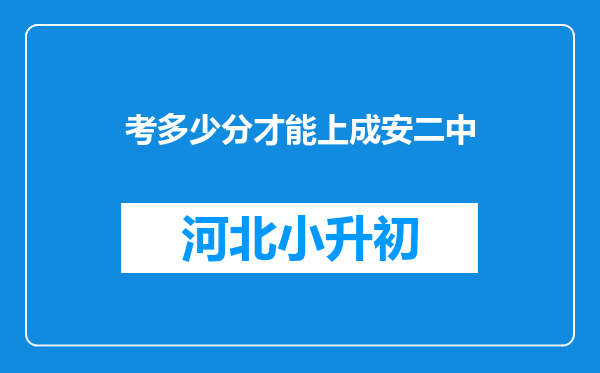 考多少分才能上成安二中

河北小升初